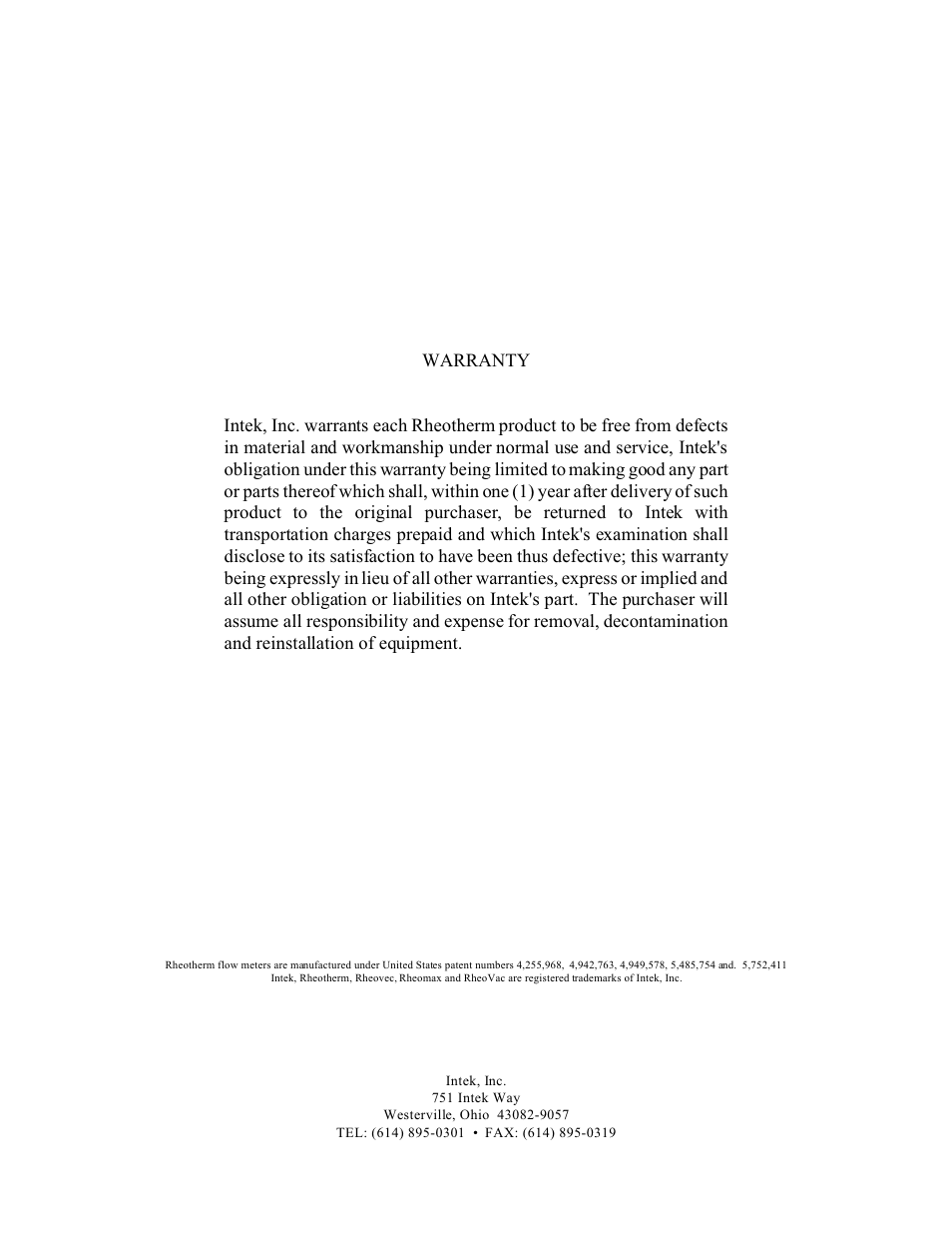 WARRANTY

Intek, Inc. warrants each Rheotherm product to be free from defects in material and workmanship under normal use and service, Intek's obligation under this warranty being limited to making good any part or parts thereof which shall, within one (1) year after delivery of such product to the original purchaser, be returned to Intek with transportation charges prepaid and which Intek's examination shall disclose to its satisfaction to have been thus defective; this warranty being expressly in lieu of all other warranties, express or implied and all other obligation or liabilities on Intek's part. The purchaser will assume all responsibility and expense for removal, decontamination and reinstallation of equipment.

Rheotherm flow meters are manufactured under United States patent numbers 4,255,968, 4,942,763, 4,949,578, 5,485,754 and. 5,752,411
Intek, Rheotherm, Rheovec, Rheomax and RheoVac are registered trademarks of Intek, Inc.

Intek, Inc.
751 Intek Way
Westerville, Ohio 43082-9057
TEL: (614) 895-0301 • FAX: (614) 895-0319